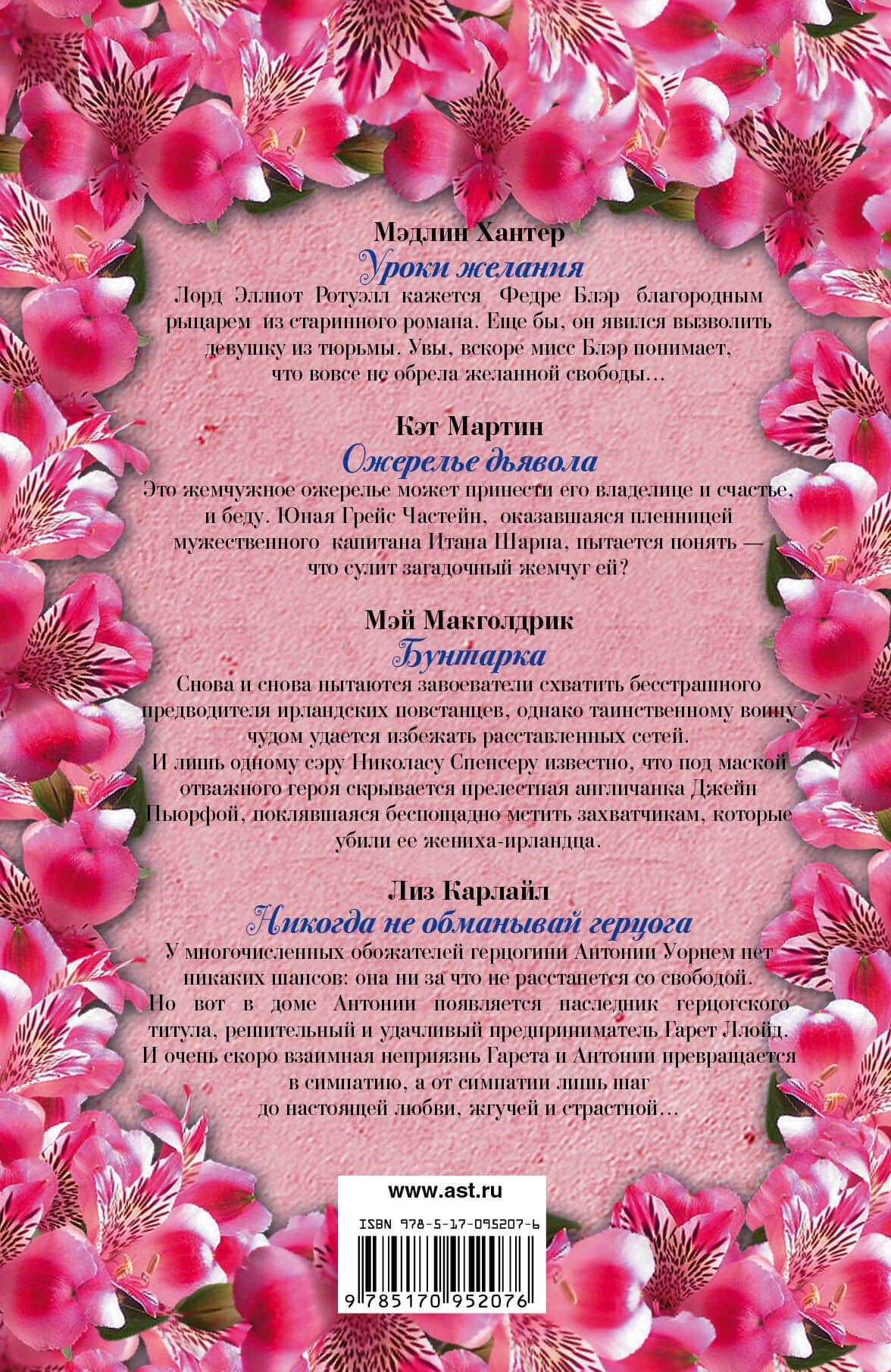 Мэдлин Хантер
Уроки желания
Лорд Эллиот Ротуэлл кажется Федре Блэр благородным рыцарем из старинного романа. Еще бы, он явился вызволить девушку из тюрьмы. Увы, вскоре мисс Блэр понимает, что вовсе не обрела желанной свободы…

Кэт Мартин
Ожерелье дьявола
Это жемчужное ожерелье может принести его владелице и счастье, и беду. Юная Грейс Частейн, оказавшаяся пленницей мужественного капитана Итана Шарпа, пытается понять — что сулит загадочный жемчуг ей?

Мэй Макголдрик
Бунтарка
Снова и снова пытаются завоеватели схватить бесстрашного предводителя ирландских повстанцев, однако таинственному воину чудом удается избежать расставленных сетей.
И лишь одному сэру Николасу Спенсеру известно, что под маской отважного героя скрывается прелестная англичанка Джейн Пьюрфой, поклявшаяся беспощадно мстить захватчикам, которые убили ее жениха-ирландца.

Лиз Карлайл
Никогда не обманывай герцога
У многочисленных обожателей герцогини Антонии Уорнем нет никаких шансов: она ни за что не расстанется со свободой.
Но вот в доме Антонии появляется наследник герцогского титула, решительный и удачливый предприниматель Гарет Ллойд.
И очень скоро взаимная неприязнь Гарета и Антонии превращается в симпатию, а от симпатии лишь шаг до настоящей любви, жгучей и страстной…

www.ast.ru

ISBN 978-5-17-095207-6

9 785170 952076